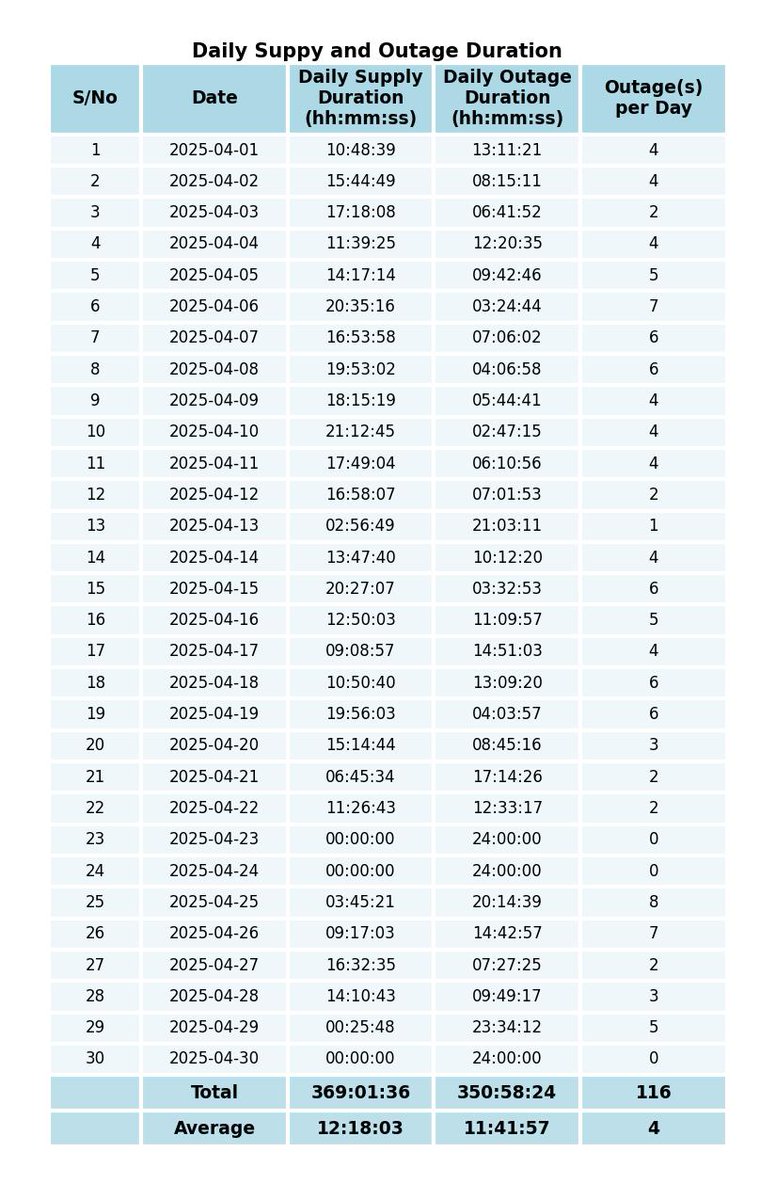 Daily Suppy and Outage Duration

| S/No | Date | Daily Supply Duration (hh:mm:ss) | Daily Outage Duration (hh:mm:ss) | Outage(s) per Day |
|---|---|---|---|---|
| 1 | 2025-04-01 | 10:48:39 | 13:11:21 | 4 |
| 2 | 2025-04-02 | 15:44:49 | 08:15:11 | 4 |
| 3 | 2025-04-03 | 17:18:08 | 06:41:52 | 2 |
| 4 | 2025-04-04 | 11:39:25 | 12:20:35 | 4 |
| 5 | 2025-04-05 | 14:17:14 | 09:42:46 | 5 |
| 6 | 2025-04-06 | 20:35:16 | 03:24:44 | 7 |
| 7 | 2025-04-07 | 16:53:58 | 07:06:02 | 6 |
| 8 | 2025-04-08 | 19:53:02 | 04:06:58 | 6 |
| 9 | 2025-04-09 | 18:15:19 | 05:44:41 | 4 |
| 10 | 2025-04-10 | 21:12:45 | 02:47:15 | 4 |
| 11 | 2025-04-11 | 17:49:04 | 06:10:56 | 4 |
| 12 | 2025-04-12 | 16:58:07 | 07:01:53 | 2 |
| 13 | 2025-04-13 | 02:56:49 | 21:03:11 | 1 |
| 14 | 2025-04-14 | 13:47:40 | 10:12:20 | 4 |
| 15 | 2025-04-15 | 20:27:07 | 03:32:53 | 6 |
| 16 | 2025-04-16 | 12:50:03 | 11:09:57 | 5 |
| 17 | 2025-04-17 | 09:08:57 | 14:51:03 | 4 |
| 18 | 2025-04-18 | 10:50:40 | 13:09:20 | 6 |
| 19 | 2025-04-19 | 19:56:03 | 04:03:57 | 6 |
| 20 | 2025-04-20 | 15:14:44 | 08:45:16 | 3 |
| 21 | 2025-04-21 | 06:45:34 | 17:14:26 | 2 |
| 22 | 2025-04-22 | 11:26:43 | 12:33:17 | 2 |
| 23 | 2025-04-23 | 00:00:00 | 24:00:00 | 0 |
| 24 | 2025-04-24 | 00:00:00 | 24:00:00 | 0 |
| 25 | 2025-04-25 | 03:45:21 | 20:14:39 | 8 |
| 26 | 2025-04-26 | 09:17:03 | 14:42:57 | 7 |
| 27 | 2025-04-27 | 16:32:35 | 07:27:25 | 2 |
| 28 | 2025-04-28 | 14:10:43 | 09:49:17 | 3 |
| 29 | 2025-04-29 | 00:25:48 | 23:34:12 | 5 |
| 30 | 2025-04-30 | 00:00:00 | 24:00:00 | 0 |
| | Total | 369:01:36 | 350:58:24 | 116 |
| | Average | 12:18:03 | 11:41:57 | 4 |